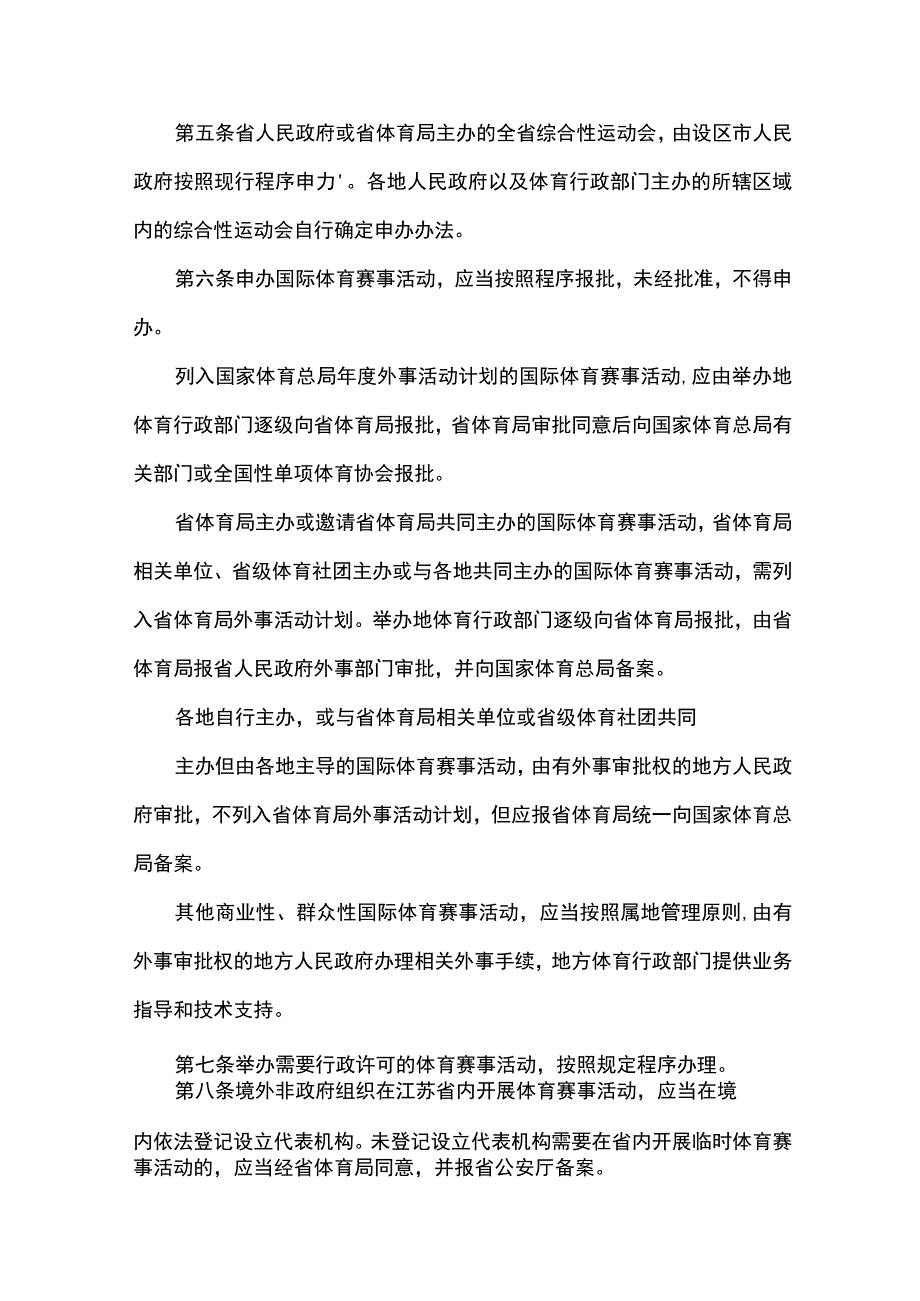 第五条省人民政府或省体育局主办的全省综合性运动会，由设区市人民政府按照现行程序申力'。各地人民政府以及体育行政部门主办的所辖区域内的综合性运动会自行确定申办办法。

第六条申办国际体育赛事活动，应当按照程序报批，未经批准，不得申办。

列入国家体育总局年度外事活动计划的国际体育赛事活动,应由举办地体育行政部门逐级向省体育局报批，省体育局审批同意后向国家体育总局有关部门或全国性单项体育协会报批。

省体育局主办或邀请省体育局共同主办的国际体育赛事活动，省体育局相关单位、省级体育社团主办或与各地共同主办的国际体育赛事活动，需列入省体育局外事活动计划。举办地体育行政部门逐级向省体育局报批，由省体育局报省人民政府外事部门审批，并向国家体育总局备案。

各地自行主办，或与省体育局相关单位或省级体育社团共同

主办但由各地主导的国际体育赛事活动，由有外事审批权的地方人民政府审批，不列入省体育局外事活动计划，但应报省体育局统一向国家体育总局备案。

其他商业性、群众性国际体育赛事活动，应当按照属地管理原则,由有外事审批权的地方人民政府办理相关外事手续，地方体育行政部门提供业务指导和技术支持。

第七条举办需要行政许可的体育赛事活动，按照规定程序办理。
第八条境外非政府组织在江苏省内开展体育赛事活动，应当在境

内依法登记设立代表机构。未登记设立代表机构需要在省内开展临时体育赛事活动的，应当经省体育局同意，并报省公安厅备案。